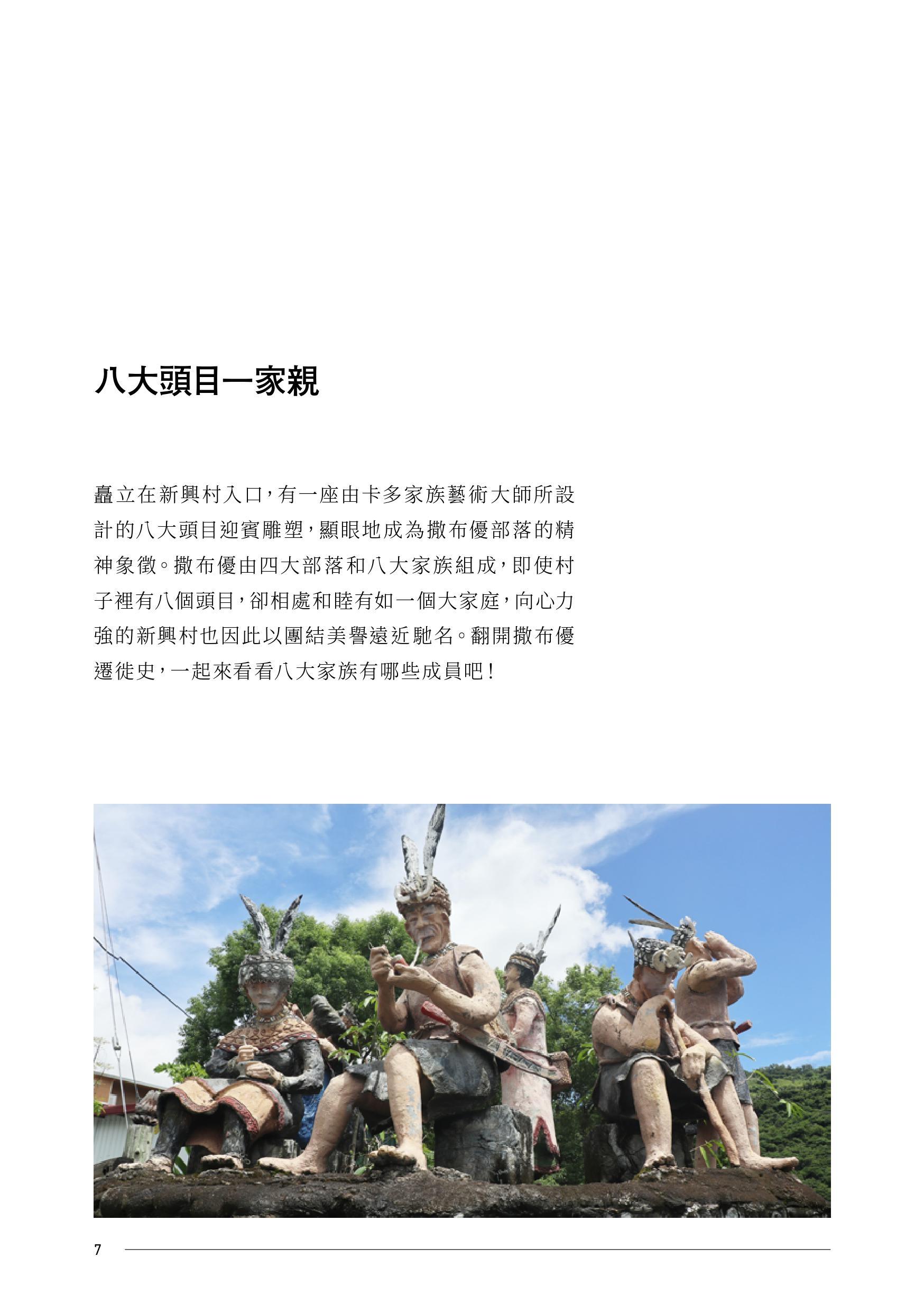 八大頭目一家親

矗立在新興村入口，有一座由卡多家族藝術大師所設計的八大頭目迎賓雕塑，顯眼地成為撒布優部落的精神象徵。撒布優由四大部落和八大家族組成，即使村子裡有八個頭目，卻相處和睦有如一個大家庭，向心力強的新興村也因此以團結美譽遠近馳名。翻開撒布優遷徙史，一起來看看八大家族有哪些成員吧！

7